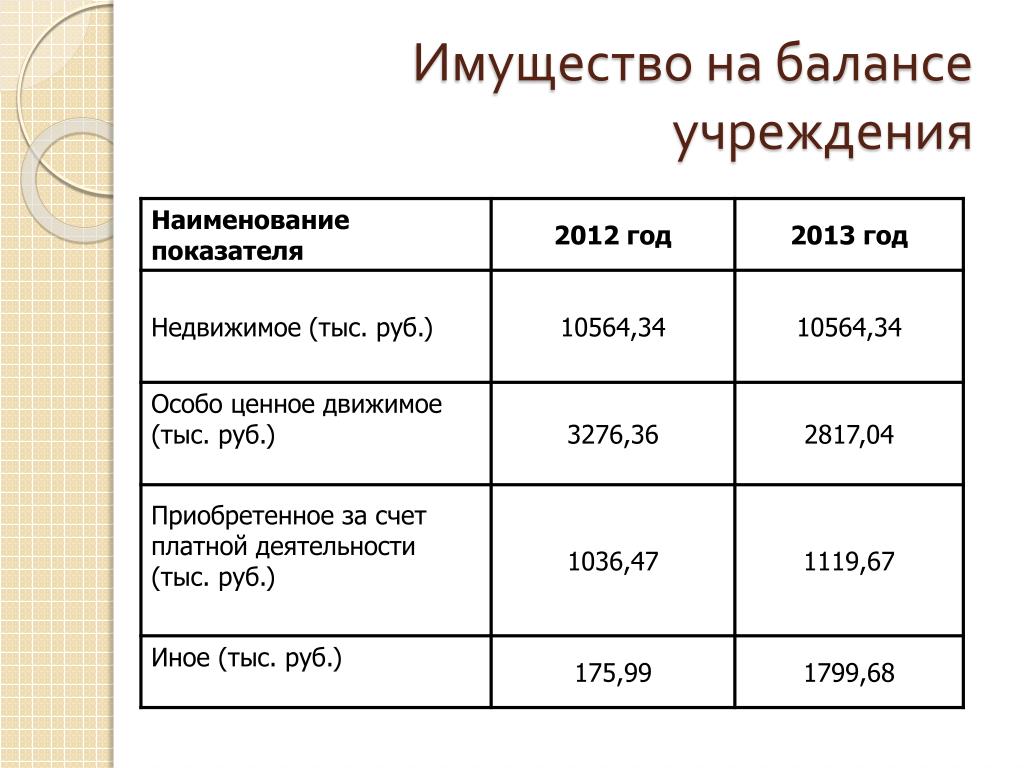 Имущество на балансе учреждения

| Наименование показателя | 2012 год | 2013 год |
|---|---|---|
| Недвижимое (тыс. руб.) | 10564,34 | 10564,34 |
| Особо ценное движимое (тыс. руб.) | 3276,36 | 2817,04 |
| Приобретенное за счет платной деятельности (тыс. руб.) | 1036,47 | 1119,67 |
| Иное (тыс. руб.) | 175,99 | 1799,68 |